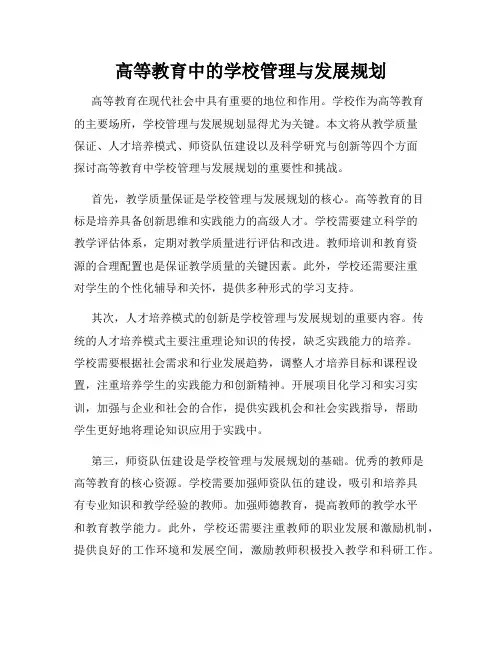 高等教育中的学校管理与发展规划

高等教育在现代社会中具有重要的地位和作用。学校作为高等教育的主要场所，学校管理与发展规划显得尤为关键。本文将从教学质量保证、人才培养模式、师资队伍建设以及科学研究与创新等四个方面探讨高等教育中学校管理与发展规划的重要性和挑战。

首先，教学质量保证是学校管理与发展规划的核心。高等教育的目标是培养具备创新思维和实践能力的高级人才。学校需要建立科学的教学评估体系，定期对教学质量进行评估和改进。教师培训和教育资源的合理配置也是保证教学质量的关键因素。此外，学校还需要注重对学生的个性化辅导和关怀，提供多种形式的学习支持。

其次，人才培养模式的创新是学校管理与发展规划的重要内容。传统的人才培养模式主要注重理论知识的传授，缺乏实践能力的培养。学校需要根据社会需求和行业发展趋势，调整人才培养目标和课程设置，注重培养学生的实践能力和创新精神。开展项目化学习和实习实训，加强与企业和社会的合作，提供实践机会和社会实践指导，帮助学生更好地将理论知识应用于实践中。

第三，师资队伍建设是学校管理与发展规划的基础。优秀的教师是高等教育的核心资源。学校需要加强师资队伍的建设，吸引和培养具有专业知识和教学经验的教师。加强师德教育，提高教师的教学水平和教育教学能力。此外，学校还需要注重教师的职业发展和激励机制，提供良好的工作环境和发展空间，激励教师积极投入教学和科研工作。